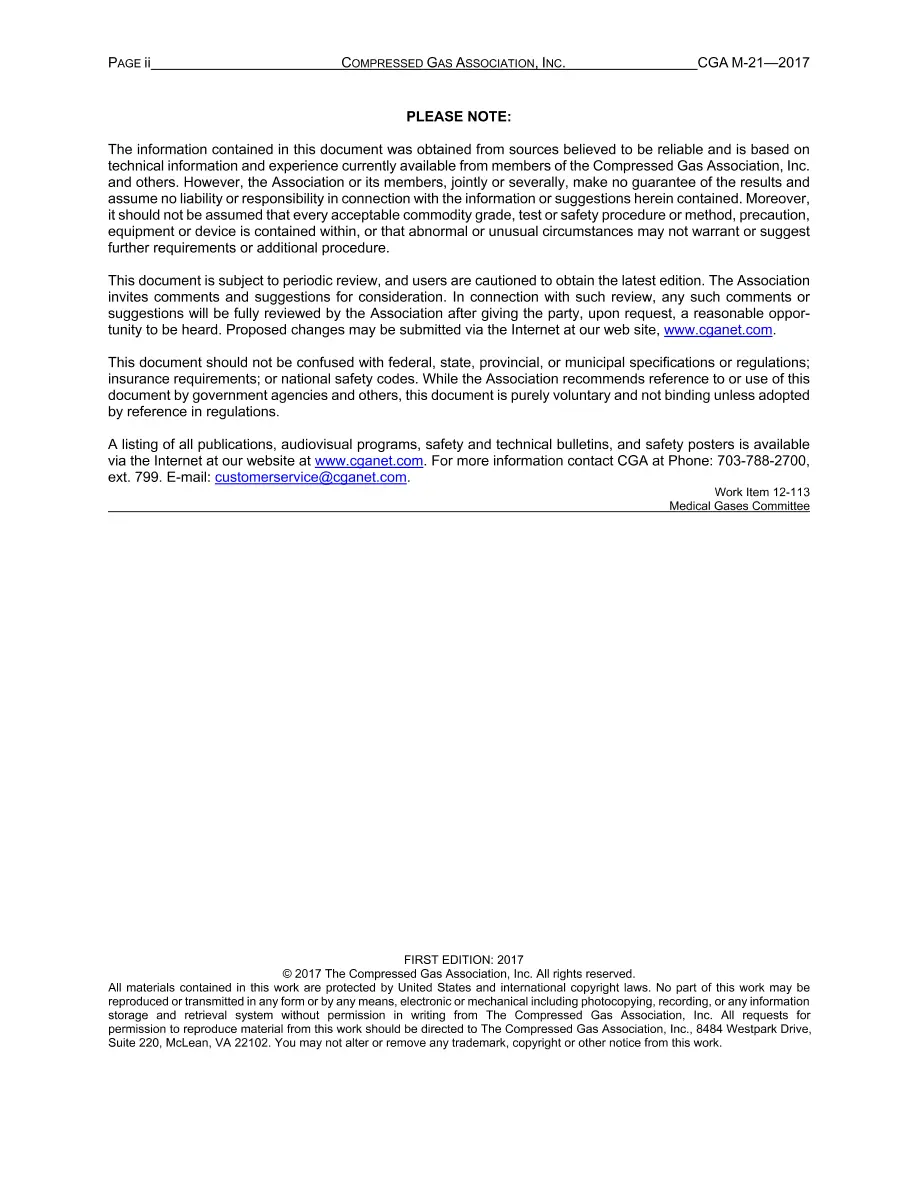 PAGE ii COMPRESSED GAS ASSOCIATION, INC. CGA M-21—2017

PLEASE NOTE:

The information contained in this document was obtained from sources believed to be reliable and is based on technical information and experience currently available from members of the Compressed Gas Association, Inc. and others. However, the Association or its members, jointly or severally, make no guarantee of the results and assume no liability or responsibility in connection with the information or suggestions herein contained. Moreover, it should not be assumed that every acceptable commodity grade, test or safety procedure or method, precaution, equipment or device is contained within, or that abnormal or unusual circumstances may not warrant or suggest further requirements or additional procedure.

This document is subject to periodic review, and users are cautioned to obtain the latest edition. The Association invites comments and suggestions for consideration. In connection with such review, any such comments or suggestions will be fully reviewed by the Association after giving the party, upon request, a reasonable opportunity to be heard. Proposed changes may be submitted via the Internet at our web site, www.cganet.com.

This document should not be confused with federal, state, provincial, or municipal specifications or regulations; insurance requirements; or national safety codes. While the Association recommends reference to or use of this document by government agencies and others, this document is purely voluntary and not binding unless adopted by reference in regulations.

A listing of all publications, audiovisual programs, safety and technical bulletins, and safety posters is available via the Internet at our website at www.cganet.com. For more information contact CGA at Phone: 703-788-2700, ext. 799. E-mail: customerservice@cganet.com.

Work Item 12-113
Medical Gases Committee

FIRST EDITION: 2017
© 2017 The Compressed Gas Association, Inc. All rights reserved.
All materials contained in this work are protected by United States and international copyright laws. No part of this work may be reproduced or transmitted in any form or by any means, electronic or mechanical including photocopying, recording, or any information storage and retrieval system without permission in writing from The Compressed Gas Association, Inc. All requests for permission to reproduce material from this work should be directed to The Compressed Gas Association, Inc., 8484 Westpark Drive, Suite 220, McLean, VA 22102. You may not alter or remove any trademark, copyright or other notice from this work.